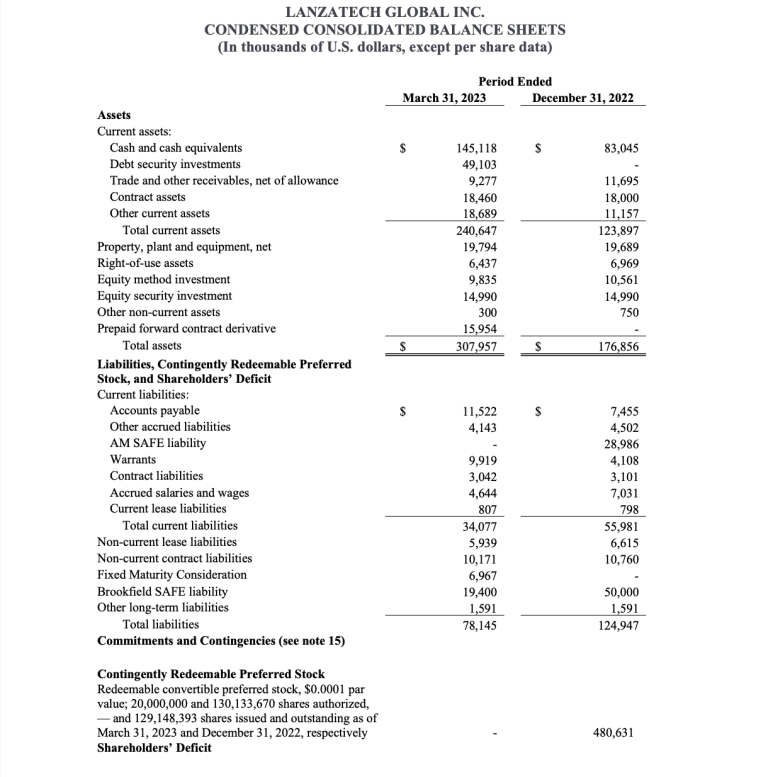 LANZATECH GLOBAL INC.
CONDENSED CONSOLIDATED BALANCE SHEETS
(In thousands of U.S. dollars, except per share data)

| | Period Ended March 31, 2023 | Period Ended December 31, 2022 |
|---|---|---|
| **Assets** | | |
| Current assets: | | |
| Cash and cash equivalents | $ 145,118 | $ 83,045 |
| Debt security investments | 49,103 | - |
| Trade and other receivables, net of allowance | 9,277 | 11,695 |
| Contract assets | 18,460 | 18,000 |
| Other current assets | 18,689 | 11,157 |
| Total current assets | 240,647 | 123,897 |
| Property, plant and equipment, net | 19,794 | 19,689 |
| Right-of-use assets | 6,437 | 6,969 |
| Equity method investment | 9,835 | 10,561 |
| Equity security investment | 14,990 | 14,990 |
| Other non-current assets | 300 | 750 |
| Prepaid forward contract derivative | 15,954 | - |
| Total assets | $ 307,957 | $ 176,856 |
| **Liabilities, Contingently Redeemable Preferred Stock, and Shareholders' Deficit** | | |
| Current liabilities: | | |
| Accounts payable | $ 11,522 | $ 7,455 |
| Other accrued liabilities | 4,143 | 4,502 |
| AM SAFE liability | - | 28,986 |
| Warrants | 9,919 | 4,108 |
| Contract liabilities | 3,042 | 3,101 |
| Accrued salaries and wages | 4,644 | 7,031 |
| Current lease liabilities | 807 | 798 |
| Total current liabilities | 34,077 | 55,981 |
| Non-current lease liabilities | 5,939 | 6,615 |
| Non-current contract liabilities | 10,171 | 10,760 |
| Fixed Maturity Consideration | 6,967 | - |
| Brookfield SAFE liability | 19,400 | 50,000 |
| Other long-term liabilities | 1,591 | 1,591 |
| Total liabilities | 78,145 | 124,947 |
| **Commitments and Contingencies (see note 15)** | | |
| **Contingently Redeemable Preferred Stock** | | |
| Redeemable convertible preferred stock, $0.0001 par value; 20,000,000 and 130,133,670 shares authorized, — and 129,148,393 shares issued and outstanding as of March 31, 2023 and December 31, 2022, respectively | - | 480,631 |
| **Shareholders' Deficit** | | |